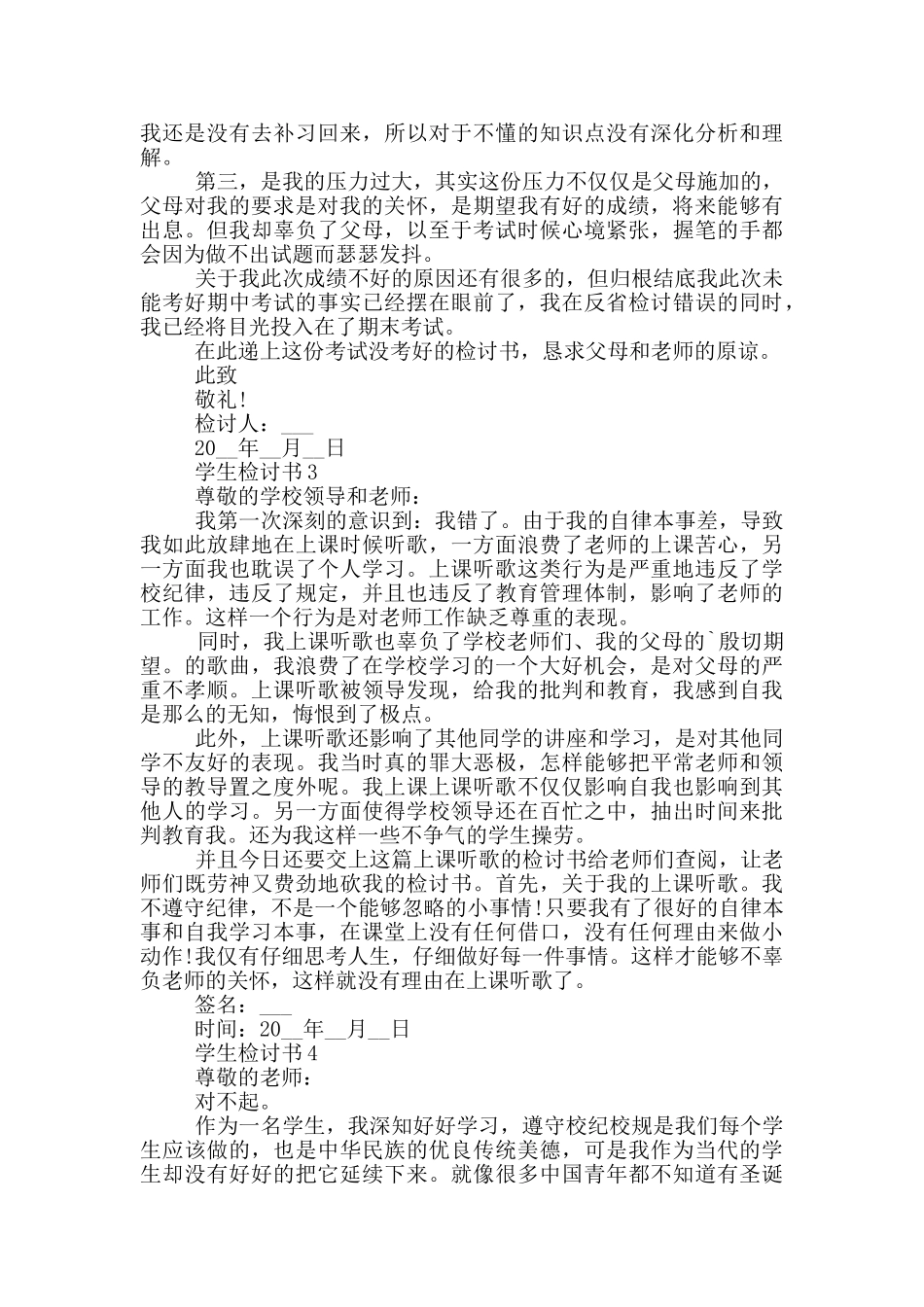 我还是没有去补习回来，所以对于不懂的知识点没有深化分析和理解。

第三，是我的压力过大，其实这份压力不仅仅是父母施加的，父母对我的要求是对我的关怀，是期望我有好的成绩，将来能够有出息。但我却辜负了父母，以至于考试时候心境紧张，握笔的手都会因为做不出试题而瑟瑟发抖。

关于我此次成绩不好的原因还有很多的，但归根结底我此次未能考好期中考试的事实已经摆在眼前了，我在反省检讨错误的同时，我已经将目光投入在了期末考试。

在此递上这份考试没考好的检讨书，恳求父母和老师的原谅。

此致

敬礼!

检讨人：___

20__年__月__日

学生检讨书3

尊敬的学校领导和老师：

我第一次深刻的意识到：我错了。由于我的自律本事差，导致我如此放肆地在上课时候听歌，一方面浪费了老师的上课苦心，另一方面我也耽误了个人学习。上课听歌这类行为是严重地违反了学校纪律，违反了规定，并且也违反了教育管理体制，影响了老师的工作。这样一个行为是对老师工作缺乏尊重的表现。

同时，我上课听歌也辜负了学校老师们、我的父母的`殷切期望。的歌曲，我浪费了在学校学习的一个大好机会，是对父母的严重不孝顺。上课听歌被领导发现，给我的批判和教育，我感到自我是那么的无知，悔恨到了极点。

此外，上课听歌还影响了其他同学的讲座和学习，是对其他同学不友好的表现。我当时真的罪大恶极，怎样能够把平常老师和领导的教导置之度外呢。我上课上课听歌不仅仅影响自我也影响到其他人的学习。另一方面使得学校领导还在百忙之中，抽出时间来批判教育我。还为我这样一些不争气的学生操劳。

并且今日还要交上这篇上课听歌的检讨书给老师们查阅，让老师们既劳神又费劲地砍我的检讨书。首先，关于我的上课听歌。我不遵守纪律，不是一个能够忽略的小事情!只要我有了很好的自律本事和自我学习本事，在课堂上没有任何借口，没有任何理由来做小动作!我仅有仔细思考人生，仔细做好每一件事情。这样才能够不辜负老师的关怀，这样就没有理由在上课听歌了。

签名：___

时间：20__年__月__日

学生检讨书4

尊敬的老师：

对不起。

作为一名学生，我深知好好学习，遵守校纪校规是我们每个学生应该做的，也是中华民族的优良传统美德，可是我作为当代的学生却没有好好的把它延续下来。就像很多中国青年都不知道有圣诞